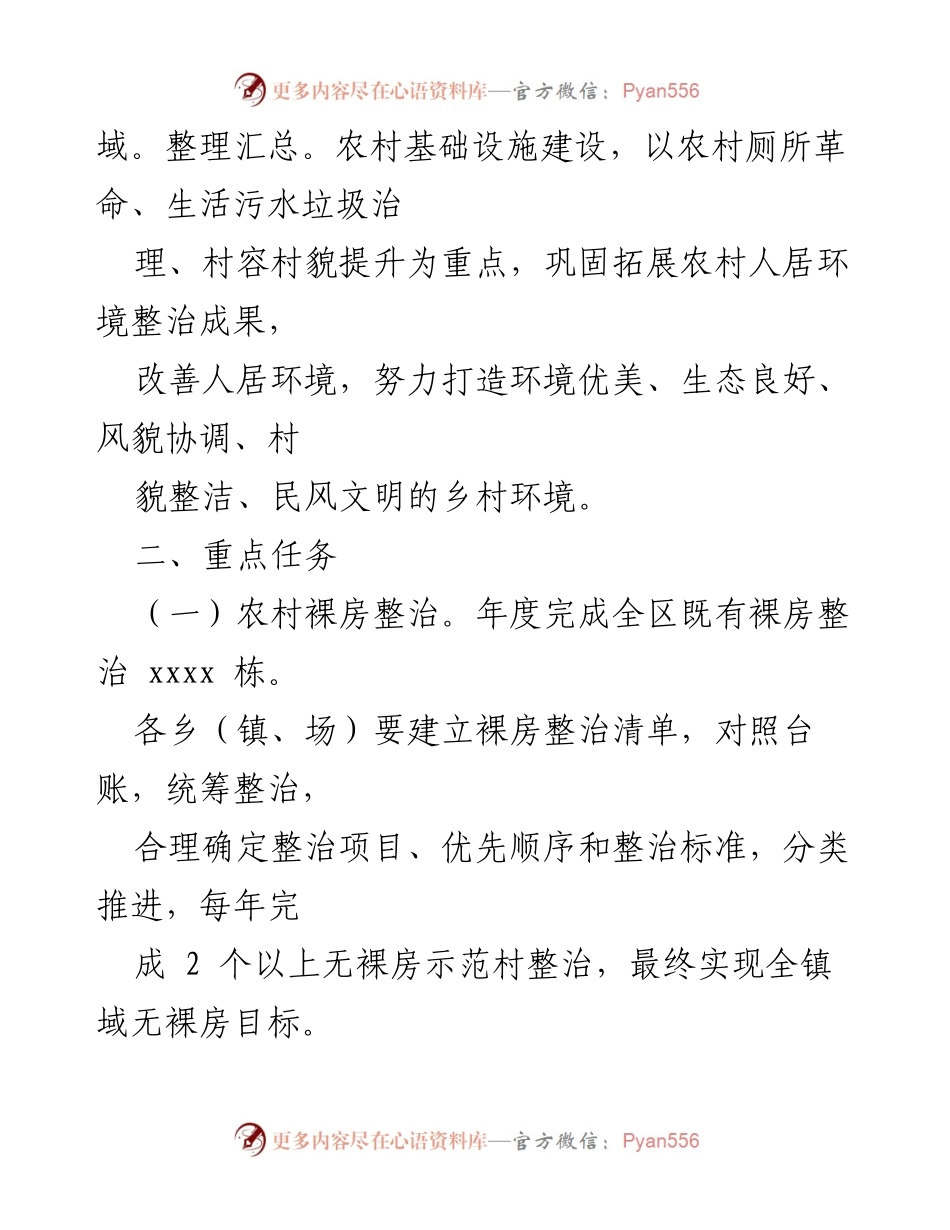 更多内容尽在心语资料库—官方微信：Pyan556

域。整理汇总。农村基础设施建设，以农村厕所革命、生活污水垃圾治

理、村容村貌提升为重点，巩固拓展农村人居环境整治成果，

改善人居环境，努力打造环境优美、生态良好、风貌协调、村

貌整洁、民风文明的乡村环境。

二、重点任务

（一）农村裸房整治。年度完成全区既有裸房整治 xxxx 栋。

各乡（镇、场）要建立裸房整治清单，对照台账，统筹整治，

合理确定整治项目、优先顺序和整治标准，分类推进，每年完

成 2 个以上无裸房示范村整治，最终实现全镇域无裸房目标。

更多内容尽在心语资料库—官方微信：Pyan556